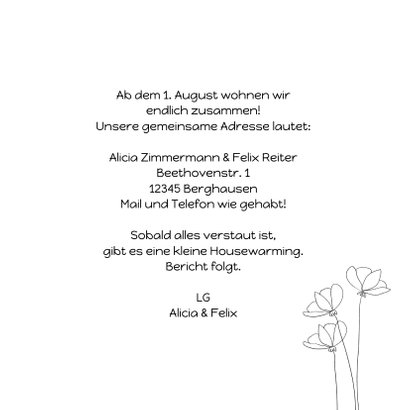 Ab dem 1. August wohnen wir endlich zusammen!
Unsere gemeinsame Adresse lautet:

Alicia Zimmermann & Felix Reiter
Beethovenstr. 1
12345 Berghausen
Mail und Telefon wie gehabt!

Sobald alles verstaut ist, gibt es eine kleine Housewarming. Bericht folgt.

LG
Alicia & Felix